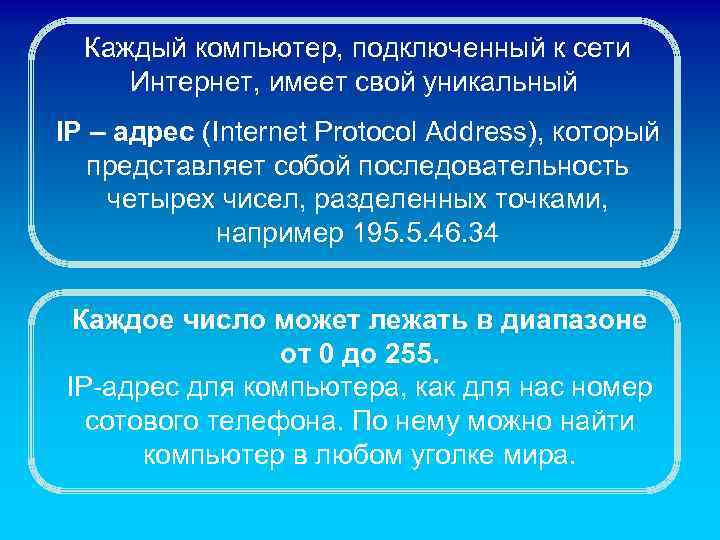 Каждый компьютер, подключенный к сети Интернет, имеет свой уникальный

IP – адрес (Internet Protocol Address), который представляет собой последовательность четырех чисел, разделенных точками, например 195.5.46.34

Каждое число может лежать в диапазоне от 0 до 255.
IP-адрес для компьютера, как для нас номер сотового телефона. По нему можно найти компьютер в любом уголке мира.